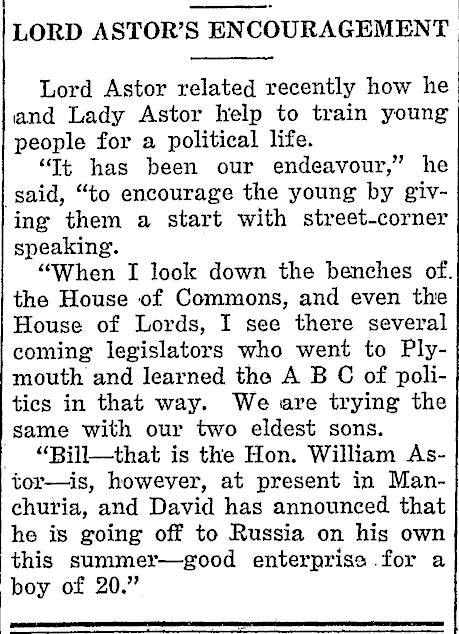 LORD ASTOR'S ENCOURAGEMENT

Lord Astor related recently how he and Lady Astor help to train young people for a political life.

"It has been our endeavour," he said, "to encourage the young by giving them a start with street-corner speaking.

"When I look down the benches of the House of Commons, and even the House of Lords, I see there several coming legislators who went to Plymouth and learned the A B C of politics in that way. We are trying the same with our two eldest sons.

"Bill—that is the Hon. William Astor—is, however, at present in Manchuria, and David has announced that he is going off to Russia on his own this summer—good enterprise for a boy of 20."